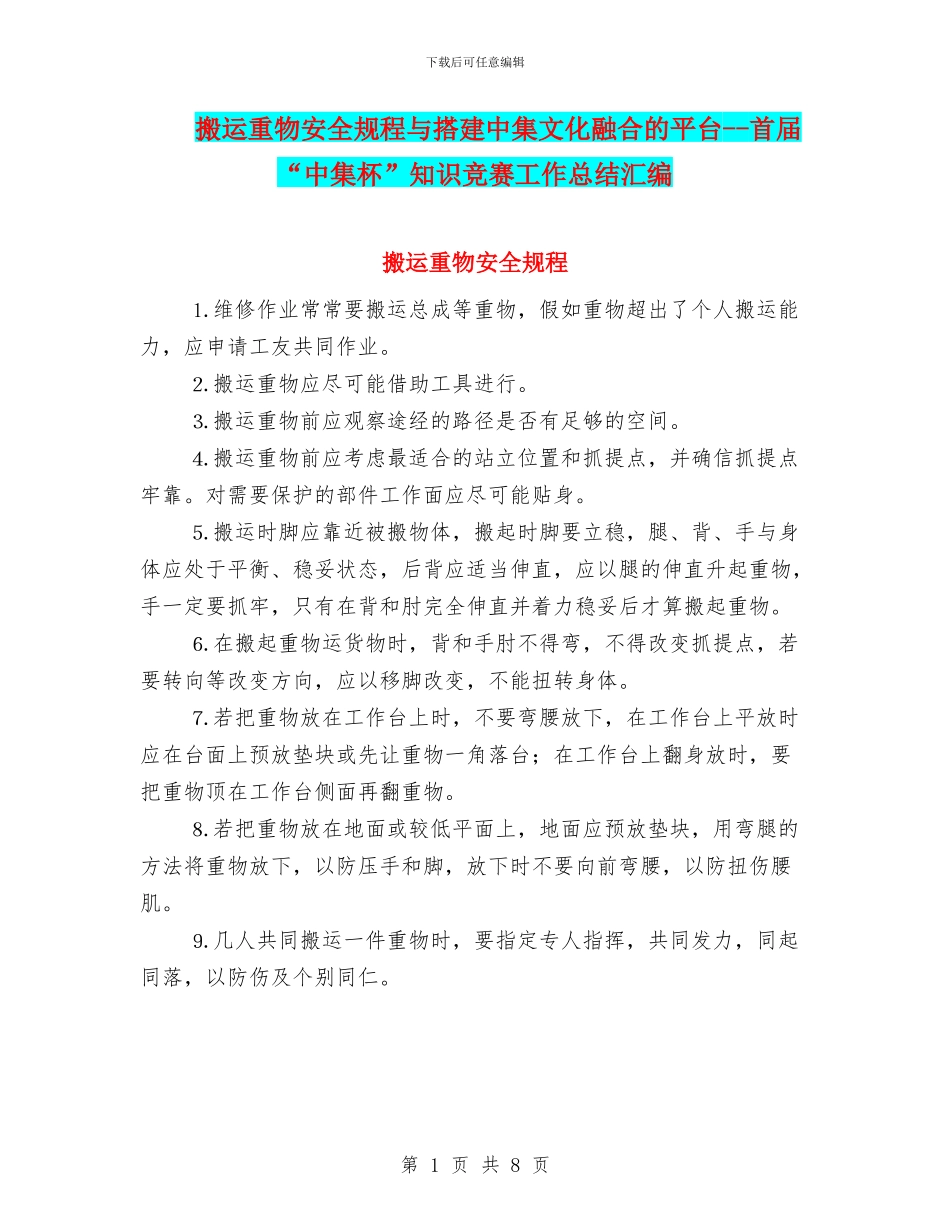 下载后可任意编辑

搬运重物安全规程与搭建中集文化融合的平台--首届“中集杯”知识竞赛工作总结汇编

搬运重物安全规程

1.维修作业常常要搬运总成等重物，假如重物超出了个人搬运能力，应申请工友共同作业。

2.搬运重物应尽可能借助工具进行。

3.搬运重物前应观察途经的路径是否有足够的空间。

4.搬运重物前应考虑最适合的站立位置和抓提点，并确信抓提点牢靠。对需要保护的部件工作面应尽可能贴身。

5.搬运时脚应靠近被搬物体，搬起时脚要立稳，腿、背、手与身体应处于平衡、稳妥状态，后背应适当伸直，应以腿的伸直升起重物，手一定要抓牢，只有在背和肘完全伸直并着力稳妥后才算搬起重物。

6.在搬起重物运货物时，背和手肘不得弯，不得改变抓提点，若要转向等改变方向，应以移脚改变，不能扭转身体。

7.若把重物放在工作台上时，不要弯腰放下，在工作台上平放时应在台面上预放垫块或先让重物一角落台；在工作台上翻身放时，要把重物顶在工作台侧面再翻重物。

8.若把重物放在地面或较低平面上，地面应预放垫块，用弯腿的方法将重物放下，以防压手和脚，放下时不要向前弯腰，以防扭伤腰肌。

9.几人共同搬运一件重物时，要指定专人指挥，共同发力，同起同落，以防伤及个别同仁。

第 1 页 共 8 页